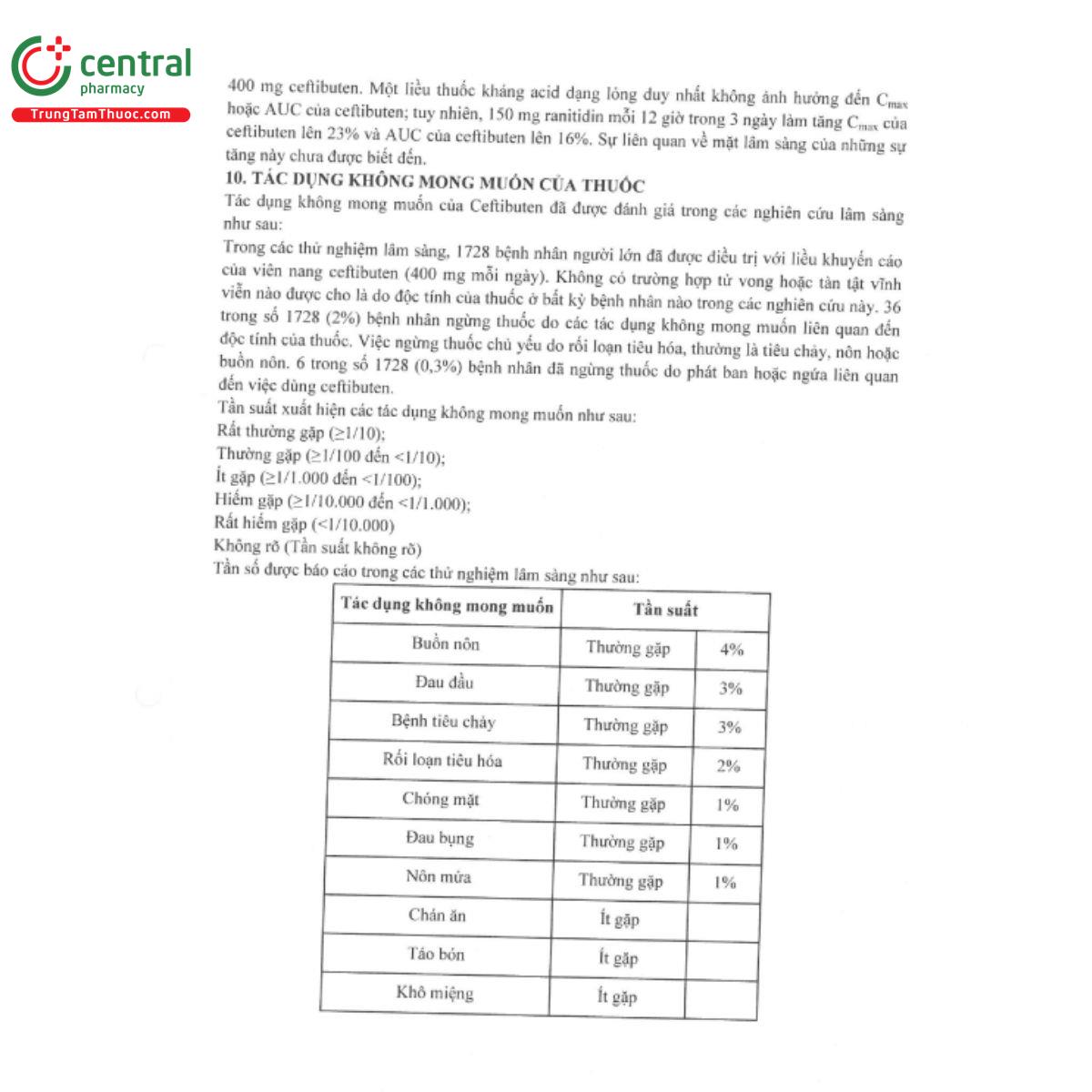 central
pharmacy
TrungTamThuoc.com

400 mg ceftibuten. Một liều thuốc kháng acid dạng lỏng duy nhất không ảnh hưởng đến $C_{max}$ hoặc AUC của ceftibuten; tuy nhiên, 150 mg ranitidin mỗi 12 giờ trong 3 ngày làm tăng $C_{max}$ của ceftibuten lên 23% và AUC của ceftibuten lên 16%. Sự liên quan về mặt lâm sàng của những sự tăng này chưa được biết đến.

10. TÁC DỤNG KHÔNG MONG MUỐN CỦA THUỐC

Tác dụng không mong muốn của Ceftibuten đã được đánh giá trong các nghiên cứu lâm sàng như sau:

Trong các thử nghiệm lâm sàng, 1728 bệnh nhân người lớn đã được điều trị với liều khuyến cáo của viên nang ceftibuten (400 mg mỗi ngày). Không có trường hợp tử vong hoặc tàn tật vĩnh viễn nào được cho là do độc tính của thuốc ở bất kỳ bệnh nhân nào trong các nghiên cứu này. 36 trong số 1728 (2%) bệnh nhân ngừng thuốc do các tác dụng không mong muốn liên quan đến độc tính của thuốc. Việc ngừng thuốc chủ yếu do rối loạn tiêu hóa, thường là tiêu chảy, nôn hoặc buồn nôn. 6 trong số 1728 (0,3%) bệnh nhân đã ngừng thuốc do phát ban hoặc ngứa liên quan đến việc dùng ceftibuten.

Tần suất xuất hiện các tác dụng không mong muốn như sau:
Rất thường gặp (≥1/10);
Thường gặp (≥1/100 đến <1/10);
Ít gặp (≥1/1.000 đến <1/100);
Hiếm gặp (≥1/10.000 đến <1/1.000);
Rất hiếm gặp (<1/10.000)
Không rõ (Tần suất không rõ)
Tần số được báo cáo trong các thử nghiệm lâm sàng như sau:

| Tác dụng không mong muốn | Tần suất | |
|---|---|---|
| Buồn nôn | Thường gặp | 4% |
| Đau đầu | Thường gặp | 3% |
| Bệnh tiêu chảy | Thường gặp | 3% |
| Rối loạn tiêu hóa | Thường gặp | 2% |
| Chóng mặt | Thường gặp | 1% |
| Đau bụng | Thường gặp | 1% |
| Nôn mửa | Thường gặp | 1% |
| Chán ăn | Ít gặp | |
| Táo bón | Ít gặp | |
| Khô miệng | Ít gặp | |